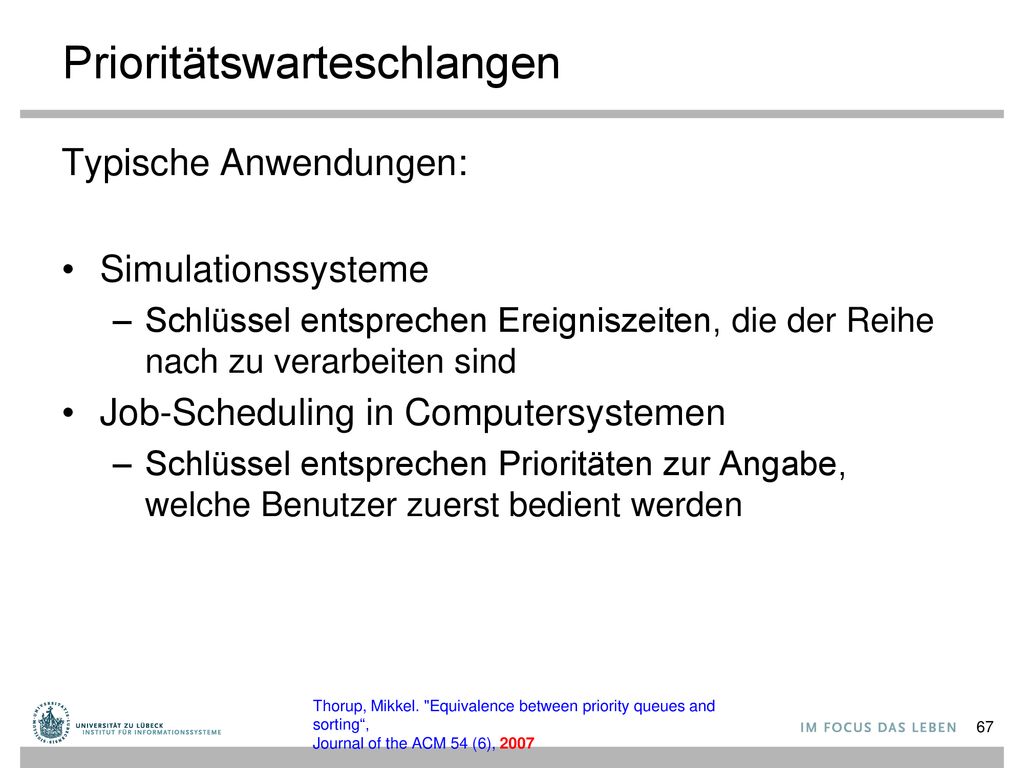 Prioritätswarteschlangen

Typische Anwendungen:

• Simulationssysteme
 – Schlüssel entsprechen Ereigniszeiten, die der Reihe nach zu verarbeiten sind
• Job-Scheduling in Computersystemen
 – Schlüssel entsprechen Prioritäten zur Angabe, welche Benutzer zuerst bedient werden

Thorup, Mikkel. "Equivalence between priority queues and sorting“,
Journal of the ACM 54 (6), 2007

UNIVERSITÄT ZU LÜBECK
INSTITUT FÜR INFORMATIONSSYSTEME

IM FOCUS DAS LEBEN

67